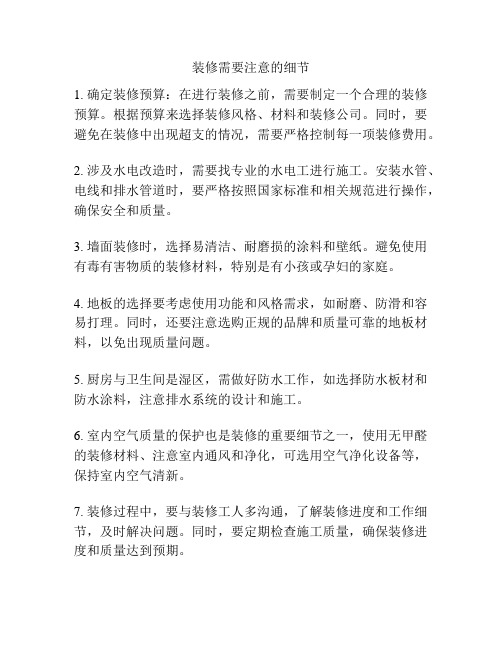 装修需要注意的细节

1. 确定装修预算：在进行装修之前，需要制定一个合理的装修预算。根据预算来选择装修风格、材料和装修公司。同时，要避免在装修中出现超支的情况，需要严格控制每一项装修费用。

2. 涉及水电改造时，需要找专业的水电工进行施工。安装水管、电线和排水管道时，要严格按照国家标准和相关规范进行操作，确保安全和质量。

3. 墙面装修时，选择易清洁、耐磨损的涂料和壁纸。避免使用有毒有害物质的装修材料，特别是有小孩或孕妇的家庭。

4. 地板的选择要考虑使用功能和风格需求，如耐磨、防滑和容易打理。同时，还要注意选购正规的品牌和质量可靠的地板材料，以免出现质量问题。

5. 厨房与卫生间是湿区，需做好防水工作，如选择防水板材和防水涂料，注意排水系统的设计和施工。

6. 室内空气质量的保护也是装修的重要细节之一，使用无甲醛的装修材料、注意室内通风和净化，可选用空气净化设备等，保持室内空气清新。

7. 装修过程中，要与装修工人多沟通，了解装修进度和工作细节，及时解决问题。同时，要定期检查施工质量，确保装修进度和质量达到预期。